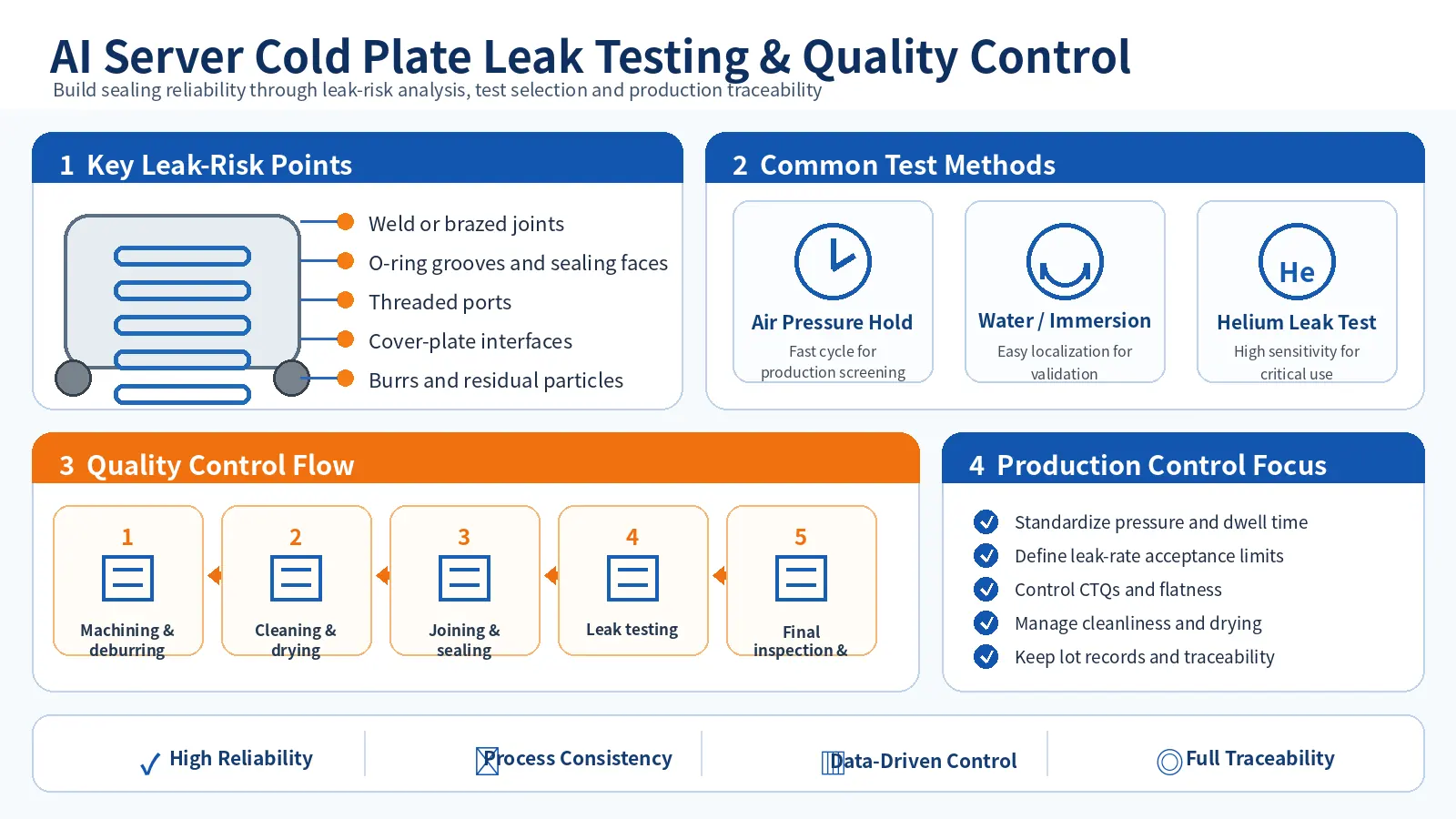 AI Server Cold Plate Leak Testing & Quality Control
Build sealing reliability through leak-risk analysis, test selection and production traceability

1 Key Leak-Risk Points

Weld or brazed joints
O-ring grooves and sealing faces
Threaded ports
Cover-plate interfaces
Burrs and residual particles

2 Common Test Methods

Air Pressure Hold
Fast cycle for production screening

Water / Immersion
Easy localization for validation

He
Helium Leak Test
High sensitivity for critical use

3 Quality Control Flow

1
Machining & deburring

2
Cleaning & drying

3
Joining & sealing

4
Leak testing

5
Final inspection &

4 Production Control Focus

Standardize pressure and dwell time
Define leak-rate acceptance limits
Control CTQs and flatness
Manage cleanliness and drying
Keep lot records and traceability

High Reliability
Process Consistency
Data-Driven Control
Full Traceability